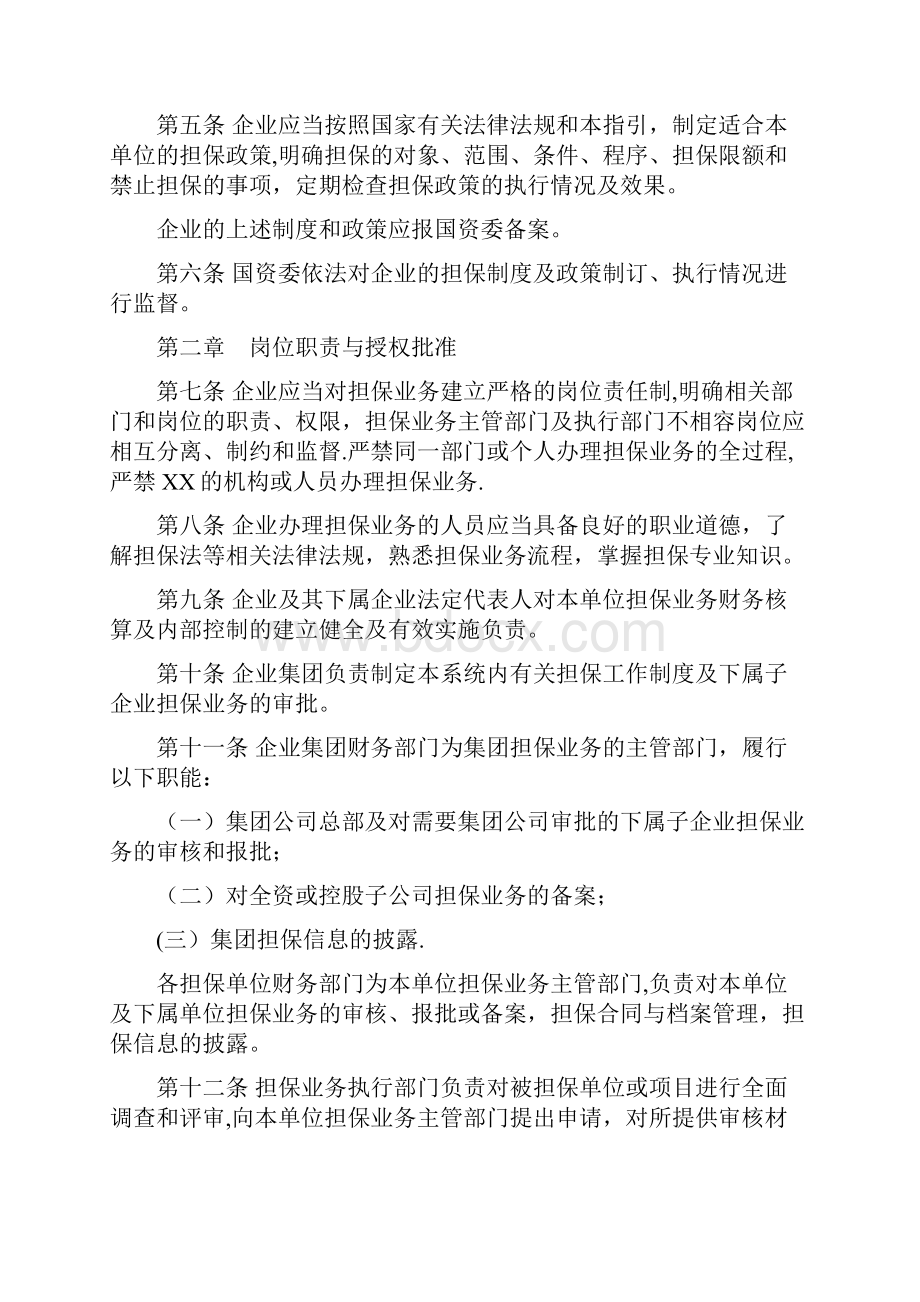 第五条 企业应当按照国家有关法律法规和本指引，制定适合本单位的担保政策,明确担保的对象、范围、条件、程序、担保限额和禁止担保的事项，定期检查担保政策的执行情况及效果。

企业的上述制度和政策应报国资委备案。

第六条 国资委依法对企业的担保制度及政策制订、执行情况进行监督。

第二章　岗位职责与授权批准

第七条 企业应当对担保业务建立严格的岗位责任制,明确相关部门和岗位的职责、权限，担保业务主管部门及执行部门不相容岗位应相互分离、制约和监督.严禁同一部门或个人办理担保业务的全过程,严禁 XX 的机构或人员办理担保业务.

第八条 企业办理担保业务的人员应当具备良好的职业道德，了解担保法等相关法律法规，熟悉担保业务流程，掌握担保专业知识。

第九条 企业及其下属企业法定代表人对本单位担保业务财务核算及内部控制的建立健全及有效实施负责。

www.bdocx.com

第十条 企业集团负责制定本系统内有关担保工作制度及下属子企业担保业务的审批。

第十一条 企业集团财务部门为集团担保业务的主管部门，履行以下职能：

（一）集团公司总部及对需要集团公司审批的下属子企业担保业务的审核和报批;

（二）对全资或控股子公司担保业务的备案;

(三）集团担保信息的披露.

各担保单位财务部门为本单位担保业务主管部门,负责对本单位及下属单位担保业务的审核、报批或备案，担保合同与档案管理，担保信息的披露。

第十二条 担保业务执行部门负责对被担保单位或项目进行全面调查和评审,向本单位担保业务主管部门提出申请，对所提供审核材